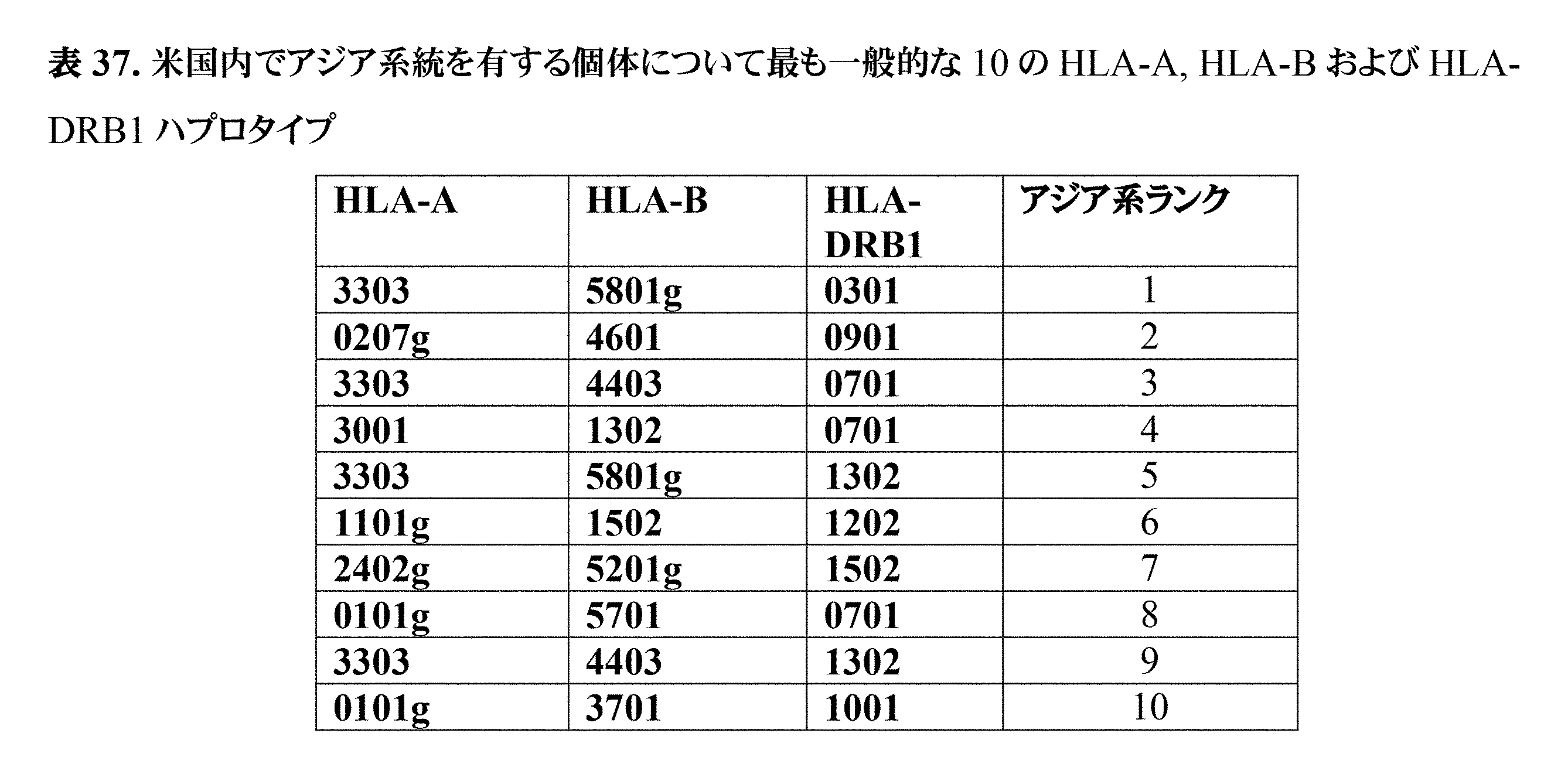 表 37. 米国内でアジア系統を有する個体について最も一般的な 10 の HLA-A, HLA-B および HLA-DRB1 ハプロタイプ

| HLA-A | HLA-B | HLA-DRB1 | アジア系ランク |
|---|---|---|---|
| 3303 | 5801g | 0301 | 1 |
| 0207g | 4601 | 0901 | 2 |
| 3303 | 4403 | 0701 | 3 |
| 3001 | 1302 | 0701 | 4 |
| 3303 | 5801g | 1302 | 5 |
| 1101g | 1502 | 1202 | 6 |
| 2402g | 5201g | 1502 | 7 |
| 0101g | 5701 | 0701 | 8 |
| 3303 | 4403 | 1302 | 9 |
| 0101g | 3701 | 1001 | 10 |